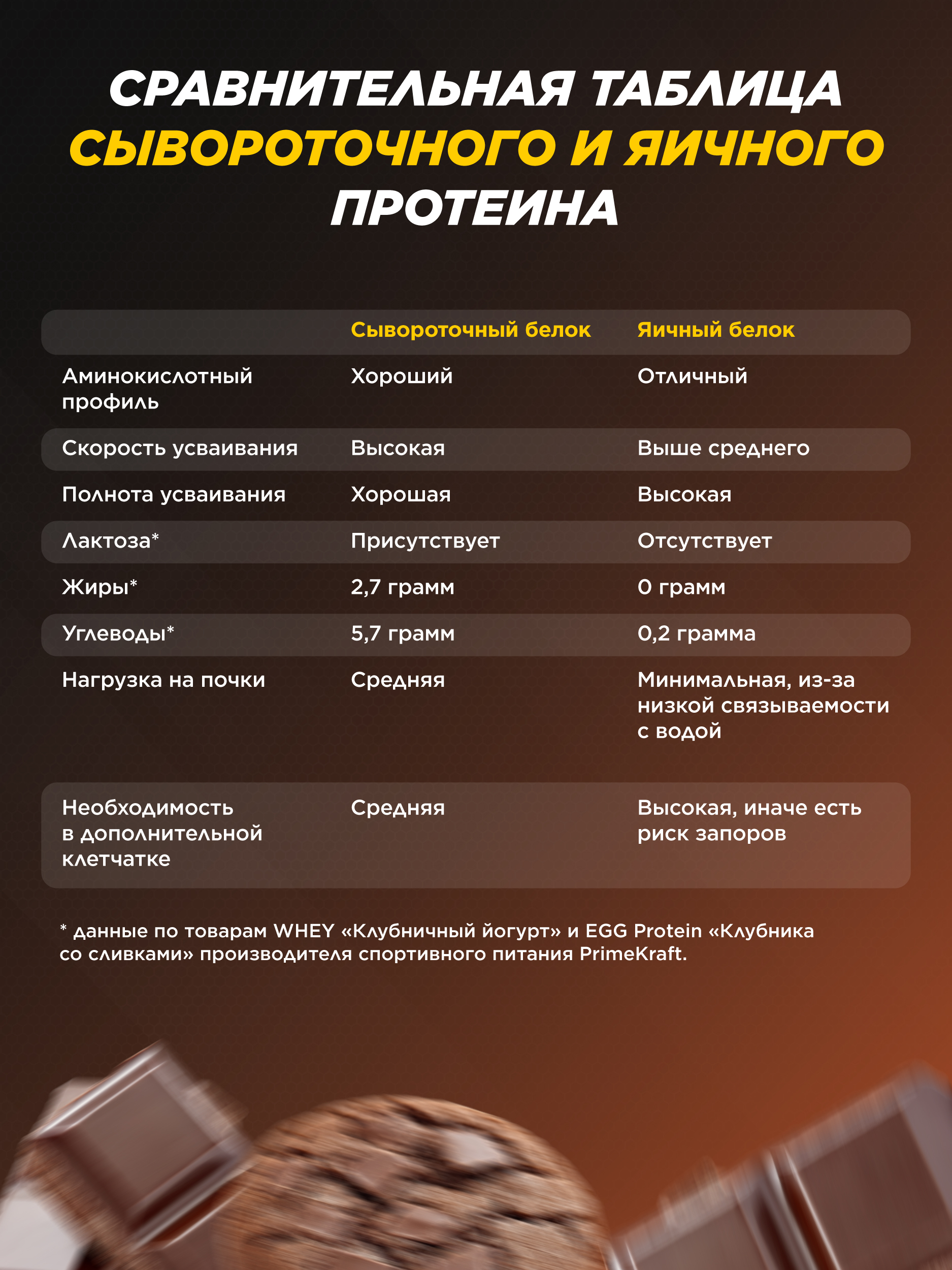 СРАВНИТЕЛЬНАЯ ТАБЛИЦА СЫВОРОТОЧНОГО И ЯИЧНОГО ПРОТЕИНА

| | Сывороточный белок | Яичный белок |
|---|---|---|
| Аминокислотный профиль | Хороший | Отличный |
| Скорость усваивания | Высокая | Выше среднего |
| Полнота усваивания | Хорошая | Высокая |
| Лактоза* | Присутствует | Отсутствует |
| Жиры* | 2,7 грамм | 0 грамм |
| Углеводы* | 5,7 грамм | 0,2 грамма |
| Нагрузка на почки | Средняя | Минимальная, из-за низкой связываемости с водой |
| Необходимость в дополнительной клетчатке | Средняя | Высокая, иначе есть риск запоров |

* данные по товарам WHEY «Клубничный йогурт» и EGG Protein «Клубника со сливками» производителя спортивного питания PrimeKraft.